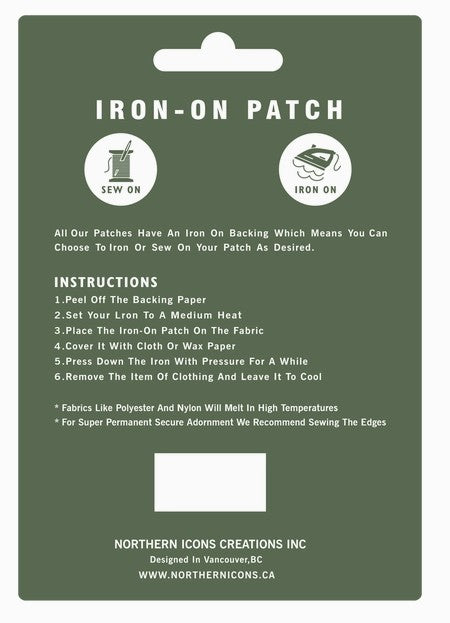 IRON-ON PATCH

SEW ON

IRON ON

All Our Patches Have An Iron On Backing Which Means You Can Choose To Iron Or Sew On Your Patch As Desired.

INSTRUCTIONS
1.Peel Off The Backing Paper
2.Set Your Lron To A Medium Heat
3.Place The Iron-On Patch On The Fabric
4.Cover It With Cloth Or Wax Paper
5.Press Down The Iron With Pressure For A While
6.Remove The Item Of Clothing And Leave It To Cool

* Fabrics Like Polyester And Nylon Will Melt In High Temperatures
* For Super Permanent Secure Adornment We Recommend Sewing The Edges

NORTHERN ICONS CREATIONS INC
Designed In Vancouver,BC
WWW.NORTHERNICONS.CA